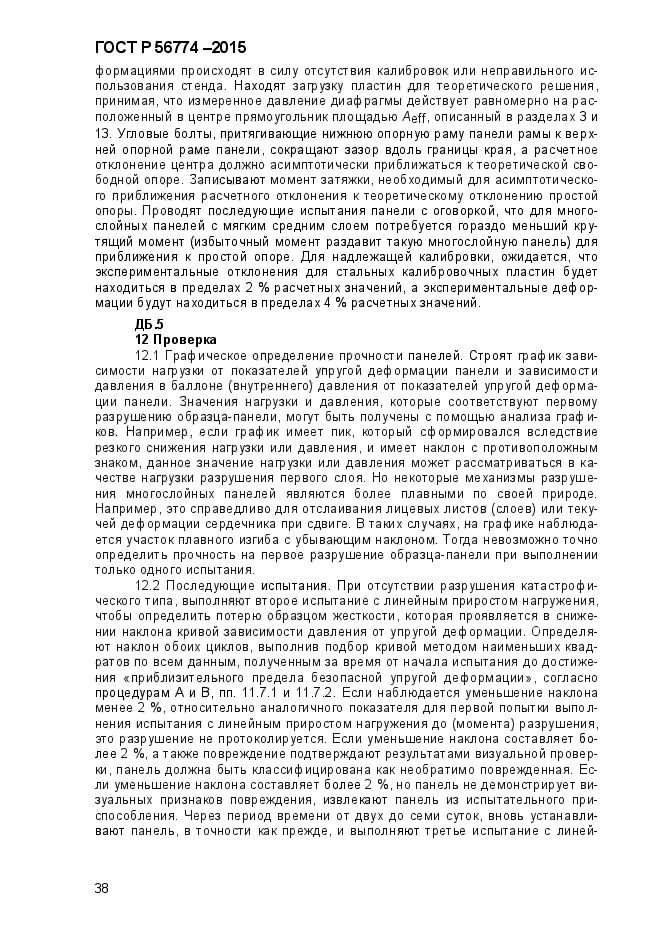 ГОСТ Р 56774 –2015

формациями происходят в силу отсутствия калибровок или неправильного использования стенда. Находят загрузку пластин для теоретического решения, принимая, что измеренное давление диафрагмы действует равномерно на расположенный в центре прямоугольник площадью $A_{eff}$, описанный в разделах 3 и 13. Угловые болты, притягивающие нижнюю опорную раму панели рамы к верхней опорной раме панели, сокращают зазор вдоль границы края, а расчетное отклонение центра должно асимптотически приближаться к теоретической свободной опоре. Записывают момент затяжки, необходимый для асимптотического приближения расчетного отклонения к теоретическому отклонению простой опоры. Проводят последующие испытания панели с оговоркой, что для многослойных панелей с мягким средним слоем потребуется гораздо меньший крутящий момент (избыточный момент раздавит такую многослойную панель) для приближения к простой опоре. Для надлежащей калибровки, ожидается, что экспериментальные отклонения для стальных калибровочных пластин будет находиться в пределах 2 % расчетных значений, а экспериментальные деформации будут находиться в пределах 4 % расчетных значений.

ДБ.5
12 Проверка

12.1 Графическое определение прочности панелей. Строят график зависимости нагрузки от показателей упругой деформации панели и зависимости давления в баллоне (внутреннего) давления от показателей упругой деформации панели. Значения нагрузки и давления, которые соответствуют первому разрушению образца-панели, могут быть получены с помощью анализа графиков. Например, если график имеет пик, который сформировался вследствие резкого снижения нагрузки или давления, и имеет наклон с противоположным знаком, данное значение нагрузки или давления может рассматриваться в качестве нагрузки разрушения первого слоя. Но некоторые механизмы разрушения многослойных панелей являются более плавными по своей природе. Например, это справедливо для отслаивания лицевых листов (слоев) или текучей деформации сердечника при сдвиге. В таких случаях, на графике наблюдается участок плавного изгиба с убывающим наклоном. Тогда невозможно точно определить прочность на первое разрушение образца-панели при выполнении только одного испытания.

12.2 Последующие испытания. При отсутствии разрушения катастрофического типа, выполняют второе испытание с линейным приростом нагружения, чтобы определить потерю образцом жесткости, которая проявляется в снижении наклона кривой зависимости давления от упругой деформации. Определяют наклон обоих циклов, выполнив подбор кривой методом наименьших квадратов по всем данным, полученным за время от начала испытания до достижения «приблизительного предела безопасной упругой деформации», согласно процедурам А и В, пп. 11.7.1 и 11.7.2. Если наблюдается уменьшение наклона менее 2 %, относительно аналогичного показателя для первой попытки выполнения испытания с линейным приростом нагружения до (момента) разрушения, это разрушение не протоколируется. Если уменьшение наклона составляет более 2 %, а также повреждение подтверждают результатами визуальной проверки, панель должна быть классифицирована как необратимо поврежденная. Если уменьшение наклона составляет более 2 %, но панель не демонстрирует визуальных признаков повреждения, извлекают панель из испытательного приспособления. Через период времени от двух до семи суток, вновь устанавливают панель, в точности как прежде, и выполняют третье испытание с линей-

38